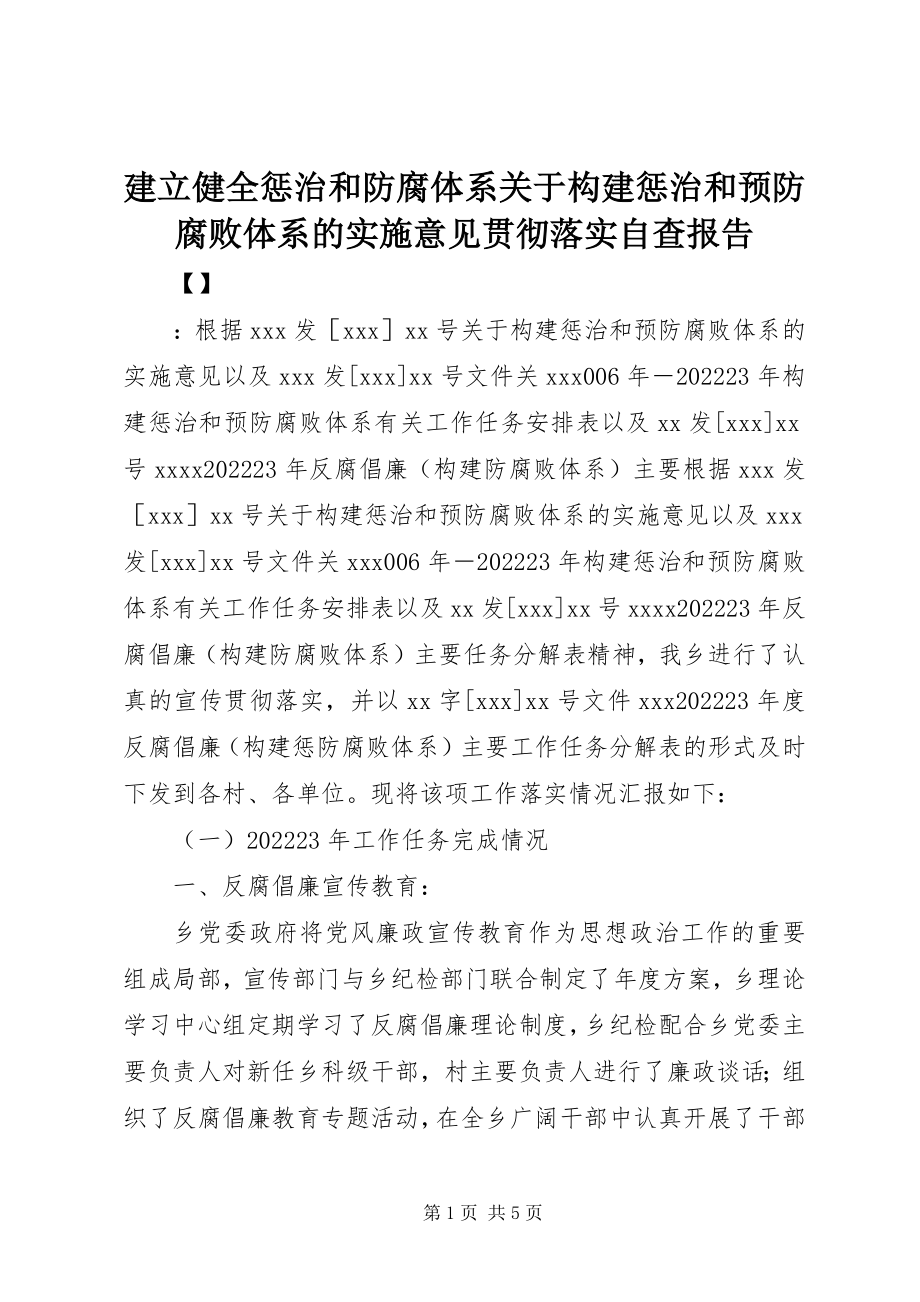 建立健全惩治和防腐体系关于构建惩治和预防腐败体系的实施意见贯彻落实自查报告

【】

：根据 xxx 发［xxx］xx 号关于构建惩治和预防腐败体系的实施意见以及 xxx 发[xxx]xx 号文件关 xxx006 年－202223 年构建惩治和预防腐败体系有关工作任务安排表以及 xx 发[xxx]xx 号 xxxx202223 年反腐倡廉（构建防腐败体系）主要根据 xxx 发［xxx］xx 号关于构建惩治和预防腐败体系的实施意见以及 xxx 发[xxx]xx 号文件关 xxx006 年－202223 年构建惩治和预防腐败体系有关工作任务安排表以及 xx 发[xxx]xx 号 xxxx202223 年反腐倡廉（构建防腐败体系）主要任务分解表精神，我乡进行了认真的宣传贯彻落实，并以 xx 字[xxx]xx 号文件 xxx202223 年度反腐倡廉（构建惩防腐败体系）主要工作任务分解表的形式及时下发到各村、各单位。现将该项工作落实情况汇报如下：

（一）202223 年工作任务完成情况

一、反腐倡廉宣传教育：

乡党委政府将党风廉政宣传教育作为思想政治工作的重要组成局部，宣传部门与乡纪检部门联合制定了年度方案，乡理论学习中心组定期学习了反腐倡廉理论制度，乡纪检配合乡党委主要负责人对新任乡科级干部，村主要负责人进行了廉政谈话；组织了反腐倡廉教育专题活动，在全乡广阔干部中认真开展了干部

第 1 页 共 5 页